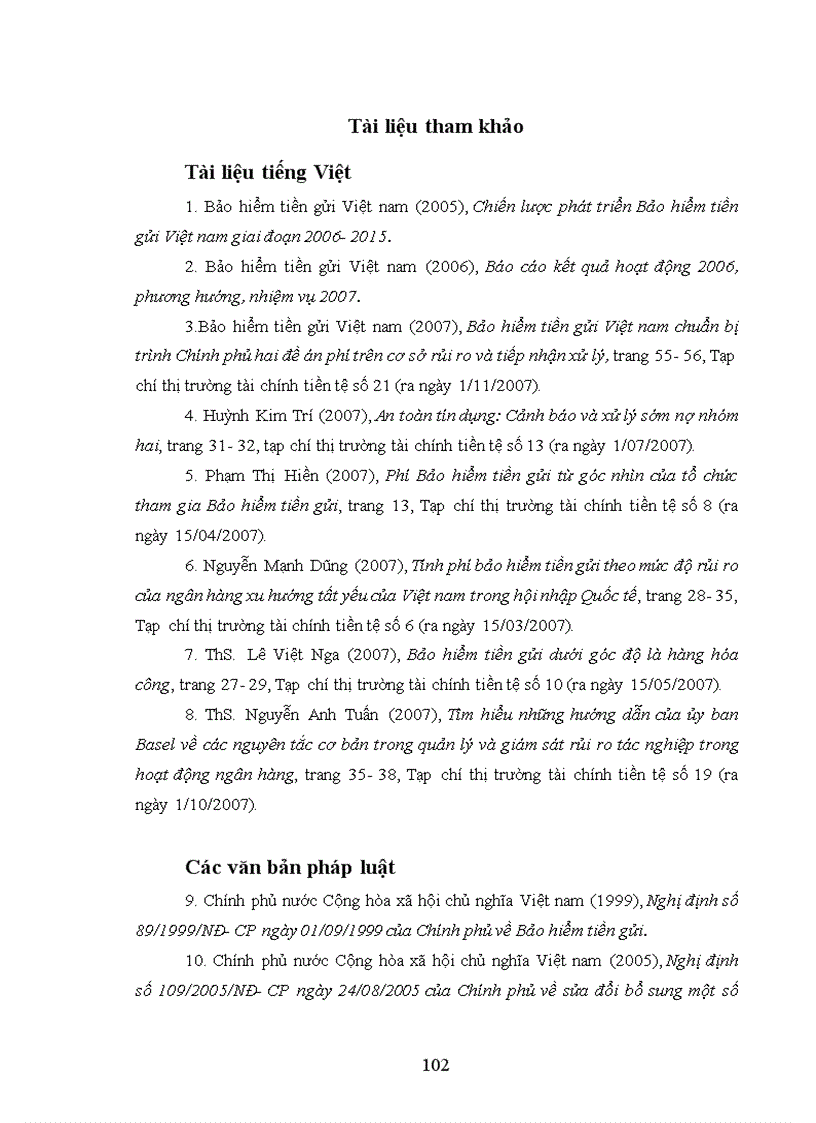 Tài liệu tham khảo

Tài liệu tiếng Việt

1. Bảo hiểm tiền gửi Việt nam (2005), Chiến lược phát triển Bảo hiểm tiền gửi Việt nam giai đoạn 2006- 2015.

2. Bảo hiểm tiền gửi Việt nam (2006), Báo cáo kết quả hoạt động 2006, phương hướng, nhiệm vụ 2007.

3.Bảo hiểm tiền gửi Việt nam (2007), Bảo hiểm tiền gửi Việt nam chuẩn bị trình Chính phủ hai đề án phí trên cơ sở rủi ro và tiếp nhận xử lý, trang 55- 56, Tạp chí thị trường tài chính tiền tệ số 21 (ra ngày 1/11/2007).

4. Huỳnh Kim Trí (2007), An toàn tín dụng: Cảnh báo và xử lý sớm nợ nhóm hai, trang 31- 32, tạp chí thị trường tài chính tiền tệ số 13 (ra ngày 1/07/2007).

5. Phạm Thị Hiền (2007), Phí Bảo hiểm tiền gửi từ góc nhìn của tổ chức tham gia Bảo hiểm tiền gửi, trang 13, Tạp chí thị trường tài chính tiền tệ số 8 (ra ngày 15/04/2007).

6. Nguyễn Mạnh Dũng (2007), Tính phí bảo hiểm tiền gửi theo mức độ rủi ro của ngân hàng xu hướng tất yếu của Việt nam trong hội nhập Quốc tế, trang 28- 35, Tạp chí thị trường tài chính tiền tệ số 6 (ra ngày 15/03/2007).

7. ThS. Lê Việt Nga (2007), Bảo hiểm tiền gửi dưới góc độ là hàng hóa công, trang 27- 29, Tạp chí thị trường tài chính tiền tệ số 10 (ra ngày 15/05/2007).

8. ThS. Nguyễn Anh Tuấn (2007), Tìm hiểu những hướng dẫn của ủy ban Basel về các nguyên tắc cơ bản trong quản lý và giám sát rủi ro tác nghiệp trong hoạt động ngân hàng, trang 35- 38, Tạp chí thị trường tài chính tiền tệ số 19 (ra ngày 1/10/2007).

Các văn bản pháp luật

9. Chính phủ nước Cộng hòa xã hội chủ nghĩa Việt nam (1999), Nghị định số 89/1999/NĐ- CP ngày 01/09/1999 của Chính phủ về Bảo hiểm tiền gửi.

10. Chính phủ nước Cộng hòa xã hội chủ nghĩa Việt nam (2005), Nghị định số 109/2005/NĐ- CP ngày 24/08/2005 của Chính phủ về sửa đổi bổ sung một số

102